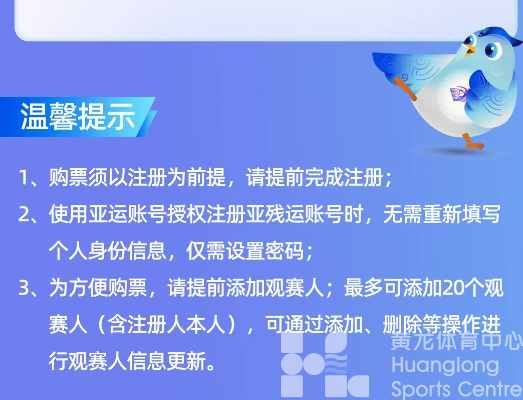 温馨提示

1、购票须以注册为前提，请提前完成注册；

2、使用亚运账号授权注册亚残运账号时，无需重新填写个人身份信息，仅需设置密码；

3、为方便购票，请提前添加观赛人；最多可添加20个观赛人（含注册人本人），可通过添加、删除等操作进行观赛人信息更新。

黄龙体育中心
Huanglong
Sports Centre